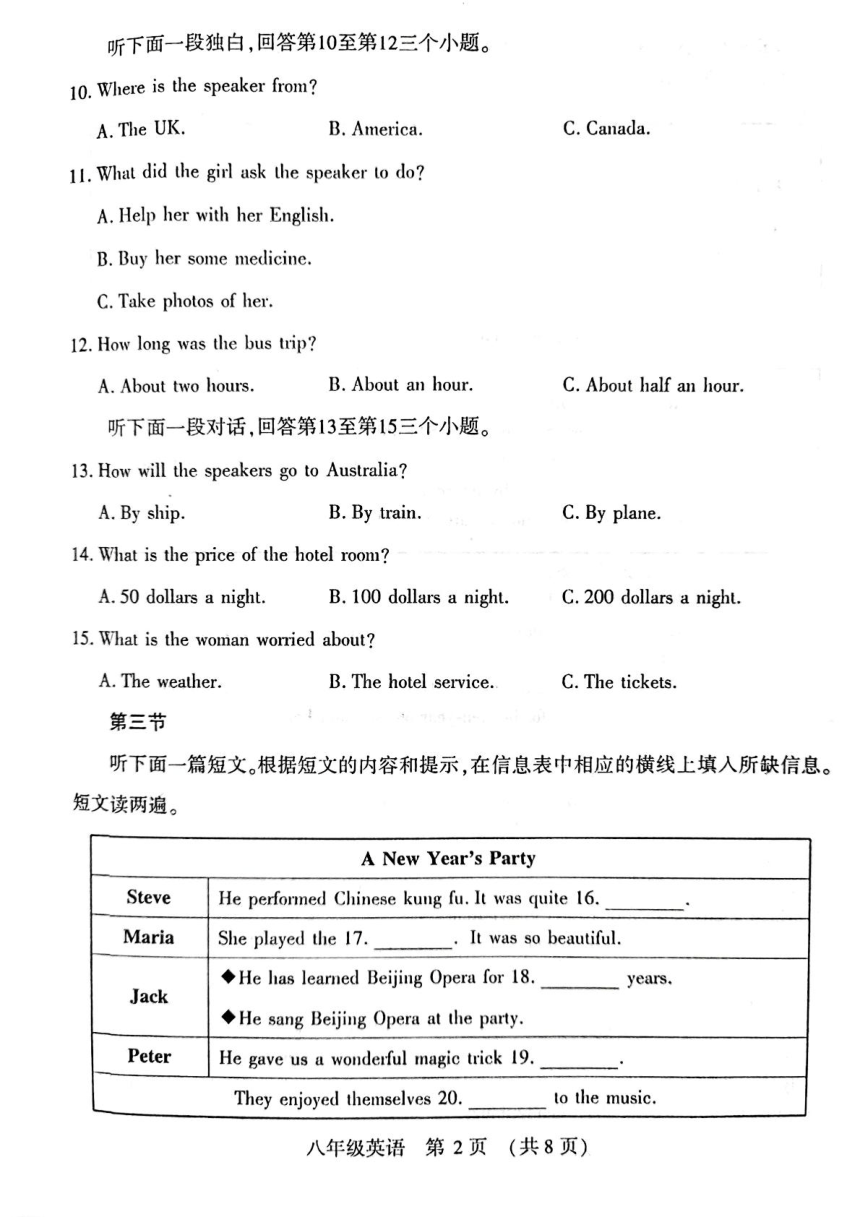 听下面一段独白,回答第10至第12三个小题。

10. Where is the speaker from?

A. The UK.
B. America.
C. Canada.

11. What did the girl ask the speaker to do?

A. Help her with her English.

B. Buy her some medicine.

C. Take photos of her.

12. How long was the bus trip?

A. About two hours.
B. About an hour.
C. About half an hour.

听下面一段对话,回答第13至第15三个小题。

13. How will the speakers go to Australia?

A. By ship.
B. By train.
C. By plane.

14. What is the price of the hotel room?

A. 50 dollars a night.
B. 100 dollars a night.
C. 200 dollars a night.

15. What is the woman worried about?

A. The weather.
B. The hotel service.
C. The tickets.

第三节

听下面一篇短文。根据短文的内容和提示,在信息表中相应的横线上填入所缺信息。短文读两遍。

| A New Year's Party | |
|---|---|
| Steve | He performed Chinese kung fu. It was quite 16. ________. |
| Maria | She played the 17. ________. It was so beautiful. |
| Jack | ◆He has learned Beijing Opera for 18. ________ years. ◆He sang Beijing Opera at the party. |
| Peter | He gave us a wonderful magic trick 19. ________. |
| They enjoyed themselves 20. ________ to the music. | |

八年级英语 第 2 页 (共 8 页)